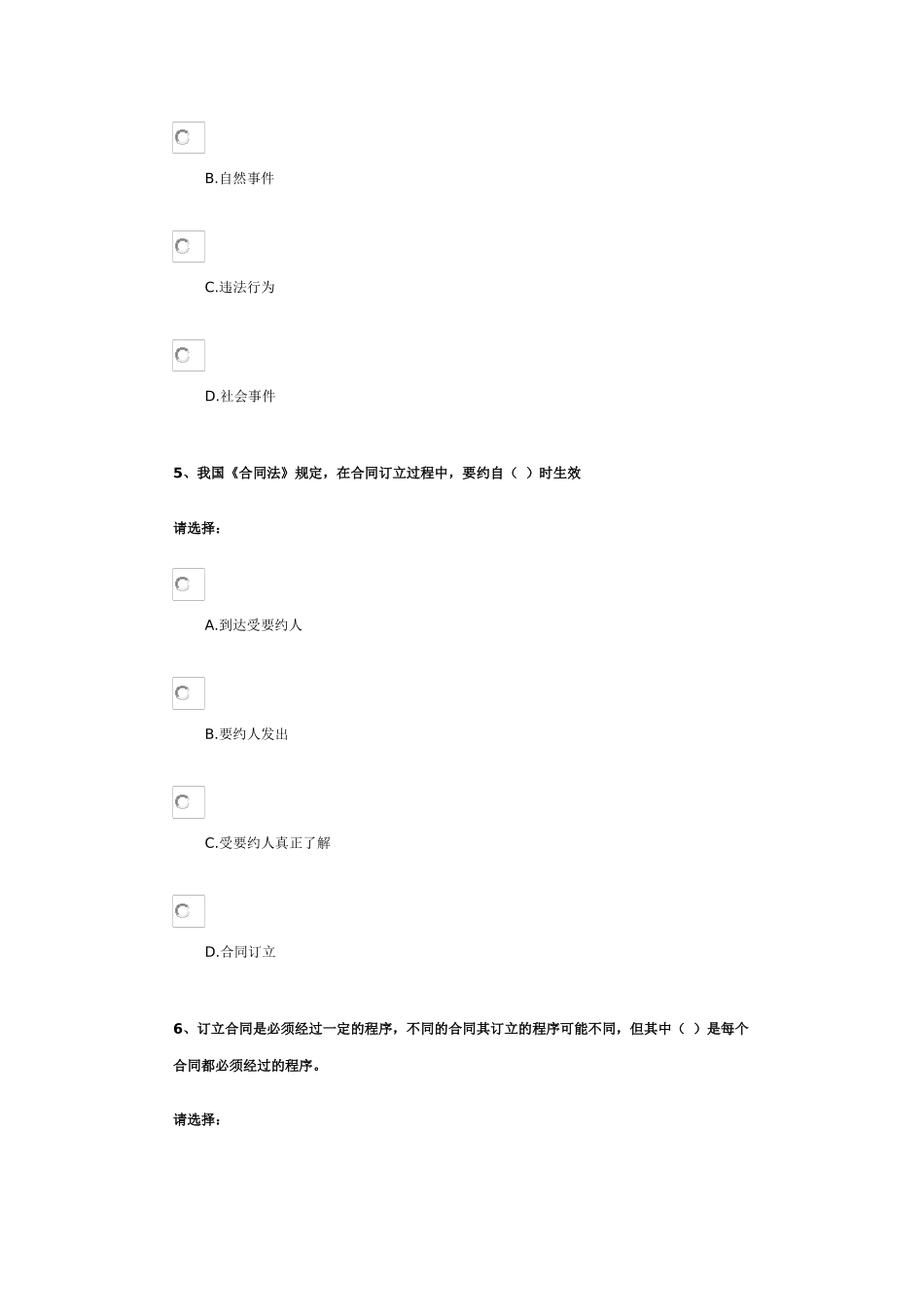 B.自然事件

C.违法行为

D.社会事件

5、我国《合同法》规定，在合同订立过程中，要约自（ ）时生效

请选择：

A.到达受要约人

B.要约人发出

C.受要约人真正了解

D.合同订立

6、订立合同是必须经过一定的程序，不同的合同其订立的程序可能不同，但其中（ ）是每个合同都必须经过的程序。

请选择：